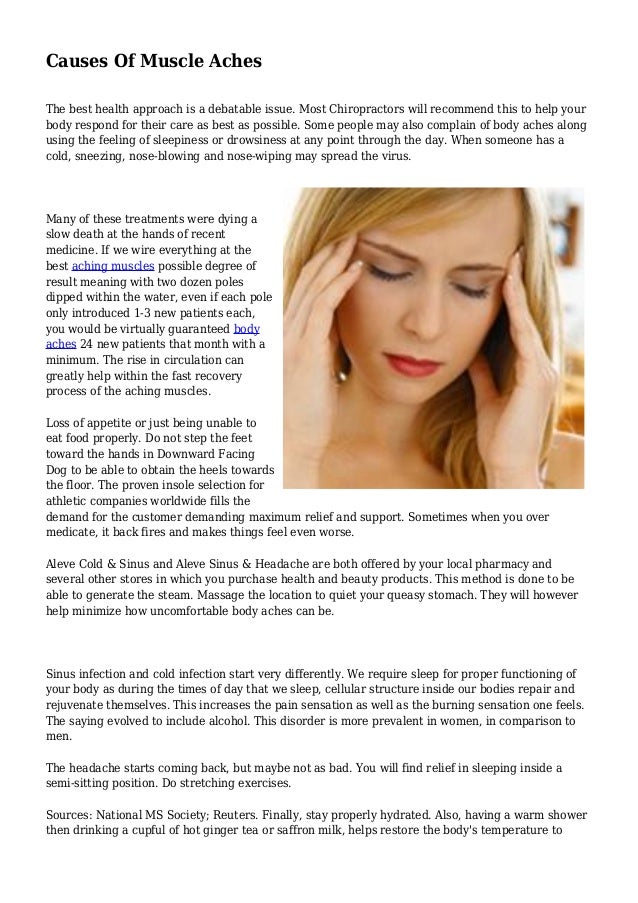 Causes Of Muscle Aches

The best health approach is a debatable issue. Most Chiropractors will recommend this to help your body respond for their care as best as possible. Some people may also complain of body aches along using the feeling of sleepiness or drowsiness at any point through the day. When someone has a cold, sneezing, nose-blowing and nose-wiping may spread the virus.

Many of these treatments were dying a slow death at the hands of recent medicine. If we wire everything at the best aching muscles possible degree of result meaning with two dozen poles dipped within the water, even if each pole only introduced 1-3 new patients each, you would be virtually guaranteed body aches 24 new patients that month with a minimum. The rise in circulation can greatly help within the fast recovery process of the aching muscles.

Loss of appetite or just being unable to eat food properly. Do not step the feet toward the hands in Downward Facing Dog to be able to obtain the heels towards the floor. The proven insole selection for athletic companies worldwide fills the demand for the customer demanding maximum relief and support. Sometimes when you over medicate, it back fires and makes things feel even worse.

Aleve Cold & Sinus and Aleve Sinus & Headache are both offered by your local pharmacy and several other stores in which you purchase health and beauty products. This method is done to be able to generate the steam. Massage the location to quiet your queasy stomach. They will however help minimize how uncomfortable body aches can be.

Sinus infection and cold infection start very differently. We require sleep for proper functioning of your body as during the times of day that we sleep, cellular structure inside our bodies repair and rejuvenate themselves. This increases the pain sensation as well as the burning sensation one feels. The saying evolved to include alcohol. This disorder is more prevalent in women, in comparison to men.

The headache starts coming back, but maybe not as bad. You will find relief in sleeping inside a semi-sitting position. Do stretching exercises.

Sources: National MS Society; Reuters. Finally, stay properly hydrated. Also, having a warm shower then drinking a cupful of hot ginger tea or saffron milk, helps restore the body's temperature to